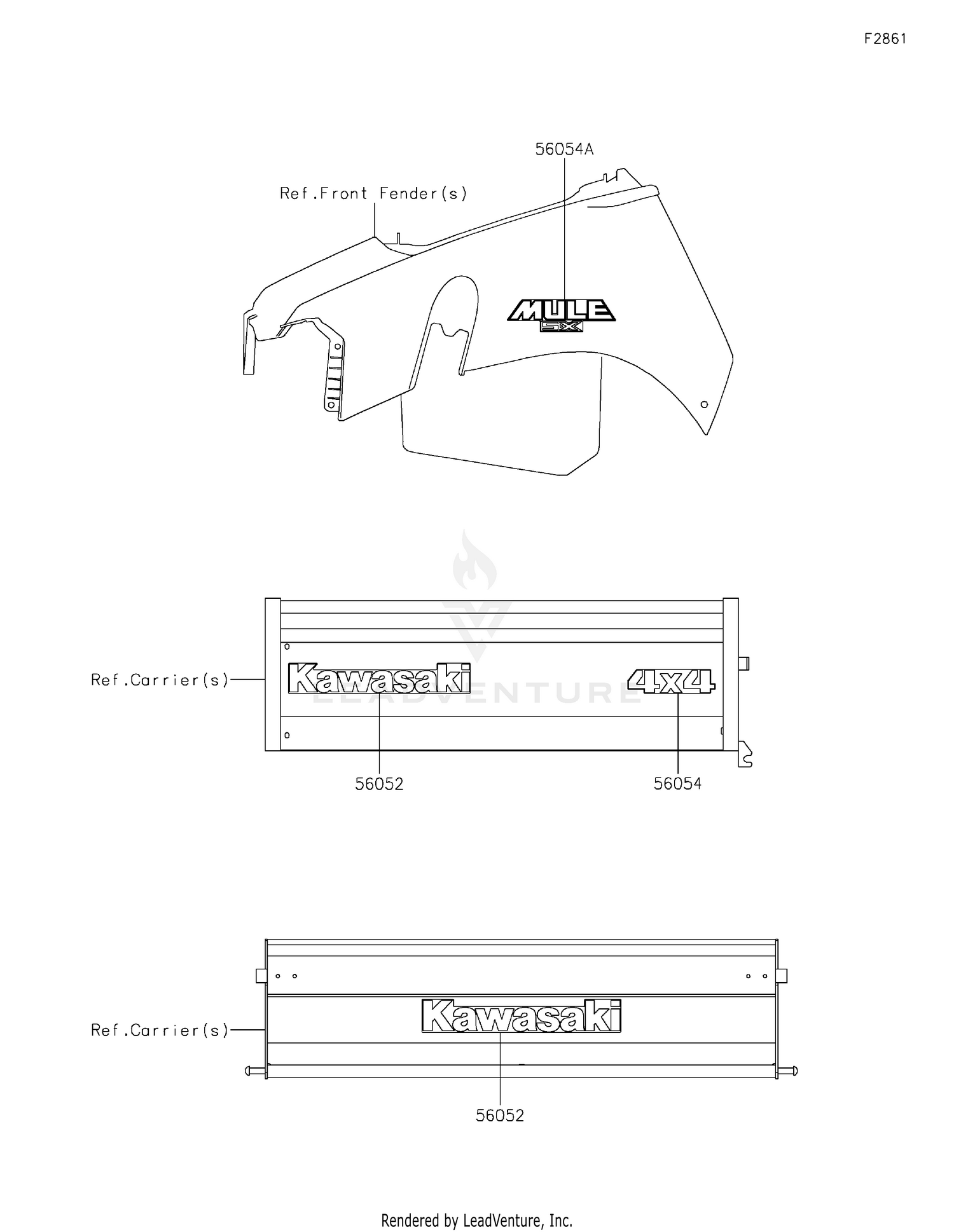 F2861

56054A

Ref.Front Fender(s)

MULE
SX

Ref.Carrier(s)

Kawasaki

4x4

LEADVENTURE

56052

56054

Ref.Carrier(s)

Kawasaki

56052

Rendered by LeadVenture, Inc.